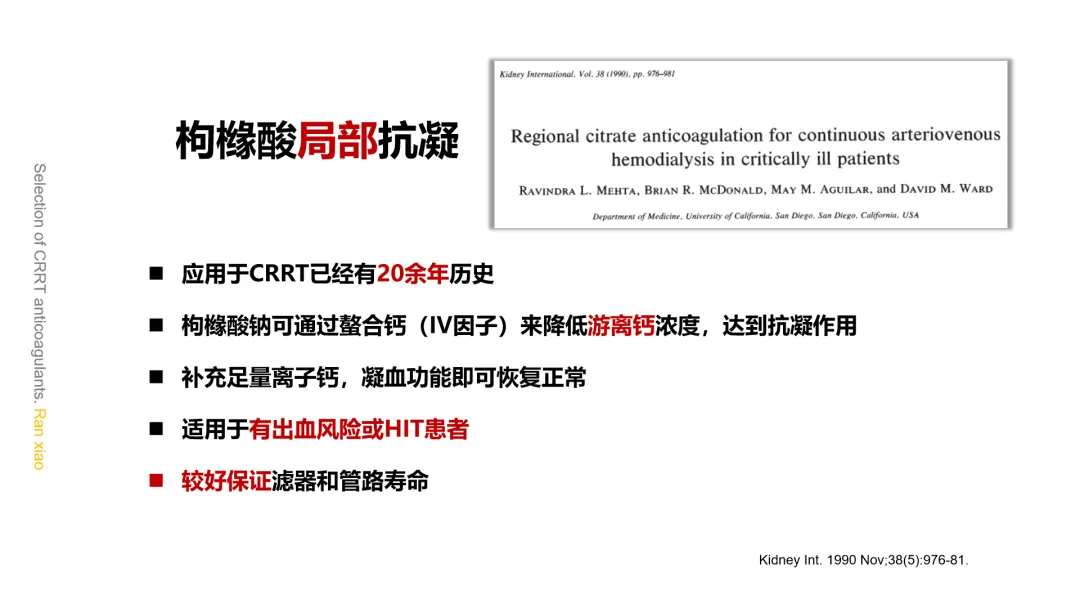 Selection of CRRT anticoagulants. Ran xiao

枸橼酸局部抗凝

Kidney International, Vol. 38 (1990), pp. 976–981

Regional citrate anticoagulation for continuous arteriovenous hemodialysis in critically ill patients

RAVINDRA L. MEHTA, BRIAN R. MCDONALD, MAY M. AGUILAR, and DAVID M. WARD

Department of Medicine, University of California, San Diego, San Diego, California, USA

■ 应用于CRRT已经有20余年历史

■ 枸橼酸钠可通过螯合钙（IV因子）来降低游离钙浓度，达到抗凝作用

■ 补充足量离子钙，凝血功能即可恢复正常

■ 适用于有出血风险或HIT患者

■ 较好保证滤器和管路寿命

Kidney Int. 1990 Nov;38(5):976-81.